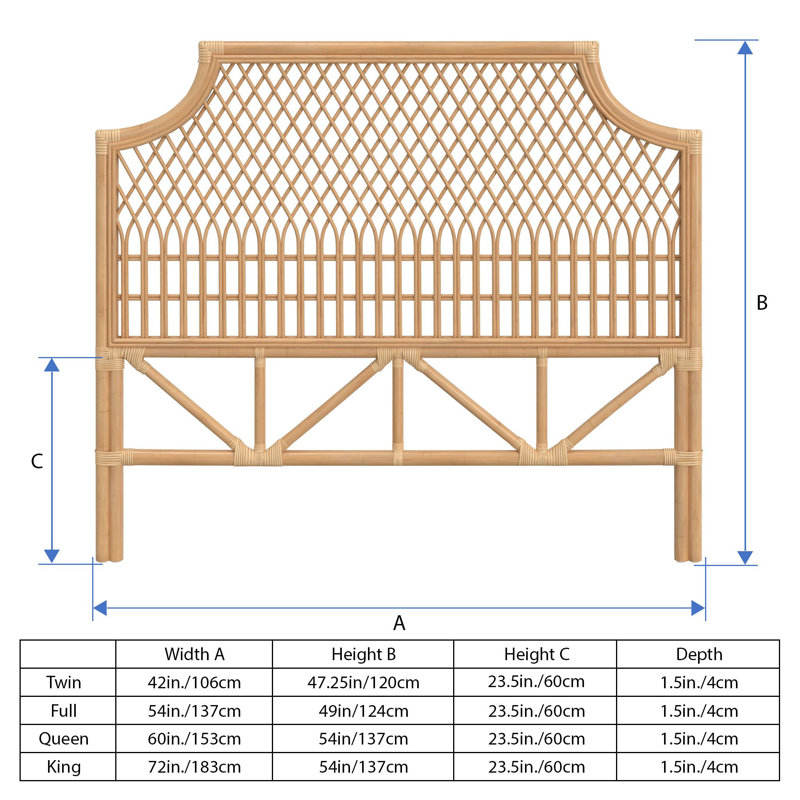 B

C

A

| | Width A | Height B | Height C | Depth |
|---|---|---|---|---|
| Twin | 42in./106cm | 47.25in/120cm | 23.5in./60cm | 1.5in./4cm |
| Full | 54in./137cm | 49in/124cm | 23.5in./60cm | 1.5in./4cm |
| Queen | 60in./153cm | 54in/137cm | 23.5in./60cm | 1.5in./4cm |
| King | 72in./183cm | 54in/137cm | 23.5in./60cm | 1.5in./4cm |